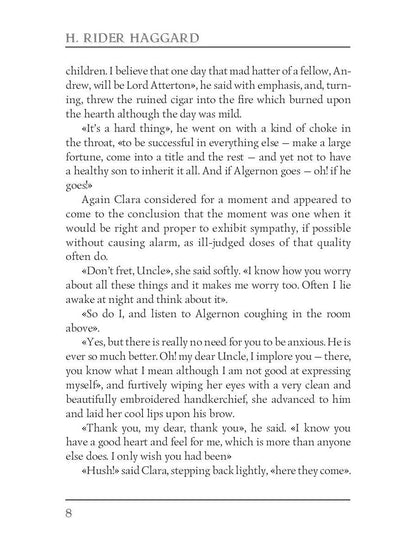 H. RIDER HAGGARD

children. I believe that one day that mad hatter of a fellow, Andrew, will be Lord Atterton», he said with emphasis, and, turning, threw the ruined cigar into the fire which burned upon the hearth although the day was mild.

«It's a hard thing», he went on with a kind of choke in the throat, «to be successful in everything else — make a large fortune, come into a title and the rest — and yet not to have a healthy son to inherit it all. And if Algernon goes — oh! if he goes!»

Again Clara considered for a moment and appeared to come to the conclusion that the moment was one when it would be right and proper to exhibit sympathy, if possible without causing alarm, as ill-judged doses of that quality often do.

«Don't fret, Uncle», she said softly. «I know how you worry about all these things and it makes me worry too. Often I lie awake at night and think about it».

«So do I, and listen to Algernon coughing in the room above».

«Yes, but there is really no need for you to be anxious. He is ever so much better. Oh! my dear Uncle, I implore you — there, you know what I mean although I am not good at expressing myself», and furtively wiping her eyes with a very clean and beautifully embroidered handkerchief, she advanced to him and laid her cool lips upon his brow.

«Thank you, my dear, thank you», he said. «I know you have a good heart and feel for me, which is more than anyone else does. I only wish you had been»

«Hush!» said Clara, stepping back lightly, «here they come».

8